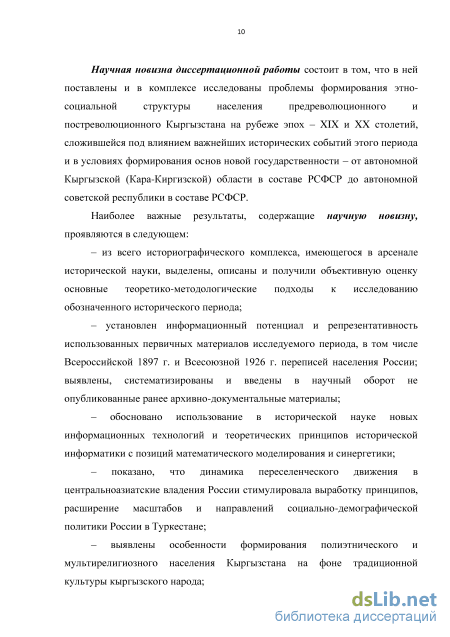 10

Научная новизна диссертационной работы состоит в том, что в ней поставлены и в комплексе исследованы проблемы формирования этносоциальной структуры населения предреволюционного и постреволюционного Кыргызстана на рубеже эпох – XIX и XX столетий, сложившейся под влиянием важнейших исторических событий этого периода и в условиях формирования основ новой государственности – от автономной Кыргызской (Кара-Киргизской) области в составе РСФСР до автономной советской республики в составе РСФСР.

Наиболее важные результаты, содержащие научную новизну, проявляются в следующем:

– из всего историографического комплекса, имеющегося в арсенале исторической науки, выделены, описаны и получили объективную оценку основные теоретико-методологические подходы к исследованию обозначенного исторического периода;

– установлен информационный потенциал и репрезентативность использованных первичных материалов исследуемого периода, в том числе Всероссийской 1897 г. и Всесоюзной 1926 г. переписей населения России; выявлены, систематизированы и введены в научный оборот не опубликованные ранее архивно-документальные материалы;

– обосновано использование в исторической науке новых информационных технологий и теоретических принципов исторической информатики с позиций математического моделирования и синергетики;

– показано, что динамика переселенческого движения в центральноазиатские владения России стимулировала выработку принципов, расширение масштабов и направлений социально-демографической политики России в Туркестане;

– выявлены особенности формирования полиэтнического и мультирелигиозного населения Кыргызстана на фоне традиционной культуры кыргызского народа;

dsLib.net
библиотека диссертаций